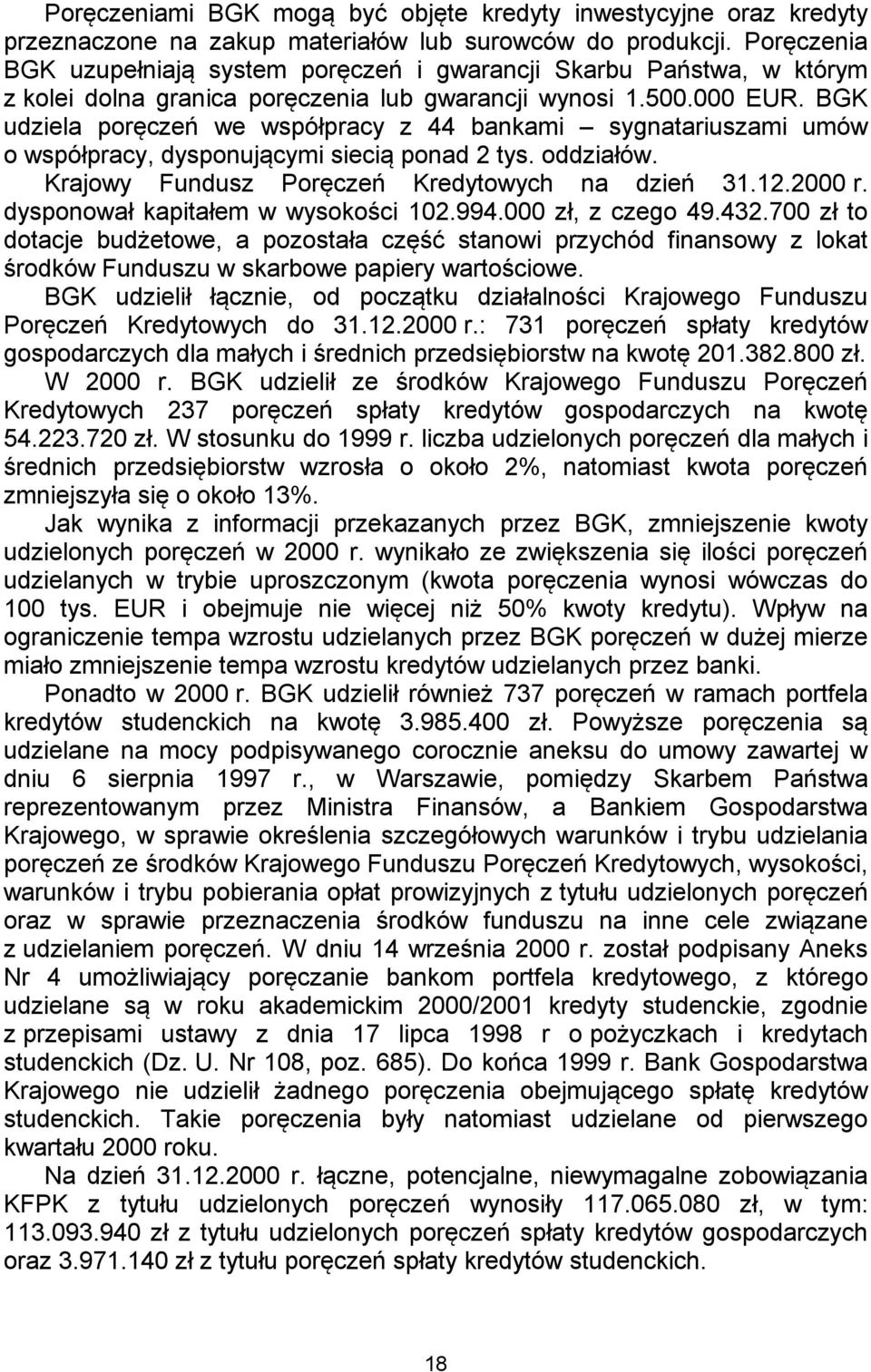 Poręczeniami BGK mogą być objęte kredyty inwestycyjne oraz kredyty przeznaczone na zakup materiałów lub surowców do produkcji. Poręczenia BGK uzupełniają system poręczeń i gwarancji Skarbu Państwa, w którym z kolei dolna granica poręczenia lub gwarancji wynosi 1.500.000 EUR. BGK udziela poręczeń we współpracy z 44 bankami – sygnatariuszami umów o współpracy, dysponującymi siecią ponad 2 tys. oddziałów.

Krajowy Fundusz Poręczeń Kredytowych na dzień 31.12.2000 r. dysponował kapitałem w wysokości 102.994.000 zł, z czego 49.432.700 zł to dotacje budżetowe, a pozostała część stanowi przychód finansowy z lokat środków Funduszu w skarbowe papiery wartościowe.

BGK udzielił łącznie, od początku działalności Krajowego Funduszu Poręczeń Kredytowych do 31.12.2000 r.: 731 poręczeń spłaty kredytów gospodarczych dla małych i średnich przedsiębiorstw na kwotę 201.382.800 zł.

W 2000 r. BGK udzielił ze środków Krajowego Funduszu Poręczeń Kredytowych 237 poręczeń spłaty kredytów gospodarczych na kwotę 54.223.720 zł. W stosunku do 1999 r. liczba udzielonych poręczeń dla małych i średnich przedsiębiorstw wzrosła o około 2%, natomiast kwota poręczeń zmniejszyła się o około 13%.

Jak wynika z informacji przekazanych przez BGK, zmniejszenie kwoty udzielonych poręczeń w 2000 r. wynikało ze zwiększenia się ilości poręczeń udzielanych w trybie uproszczonym (kwota poręczenia wynosi wówczas do 100 tys. EUR i obejmuje nie więcej niż 50% kwoty kredytu). Wpływ na ograniczenie tempa wzrostu udzielanych przez BGK poręczeń w dużej mierze miało zmniejszenie tempa wzrostu kredytów udzielanych przez banki.

Ponadto w 2000 r. BGK udzielił również 737 poręczeń w ramach portfela kredytów studenckich na kwotę 3.985.400 zł. Powyższe poręczenia są udzielane na mocy podpisywanego corocznie aneksu do umowy zawartej w dniu 6 sierpnia 1997 r., w Warszawie, pomiędzy Skarbem Państwa reprezentowanym przez Ministra Finansów, a Bankiem Gospodarstwa Krajowego, w sprawie określenia szczegółowych warunków i trybu udzielania poręczeń ze środków Krajowego Funduszu Poręczeń Kredytowych, wysokości, warunków i trybu pobierania opłat prowizyjnych z tytułu udzielonych poręczeń oraz w sprawie przeznaczenia środków funduszu na inne cele związane z udzielaniem poręczeń. W dniu 14 września 2000 r. został podpisany Aneks Nr 4 umożliwiający poręczanie bankom portfela kredytowego, z którego udzielane są w roku akademickim 2000/2001 kredyty studenckie, zgodnie z przepisami ustawy z dnia 17 lipca 1998 r o pożyczkach i kredytach studenckich (Dz. U. Nr 108, poz. 685). Do końca 1999 r. Bank Gospodarstwa Krajowego nie udzielił żadnego poręczenia obejmującego spłatę kredytów studenckich. Takie poręczenia były natomiast udzielane od pierwszego kwartału 2000 roku.

Na dzień 31.12.2000 r. łączne, potencjalne, niewymagalne zobowiązania KFPK z tytułu udzielonych poręczeń wynosiły 117.065.080 zł, w tym: 113.093.940 zł z tytułu udzielonych poręczeń spłaty kredytów gospodarczych oraz 3.971.140 zł z tytułu poręczeń spłaty kredytów studenckich.

18